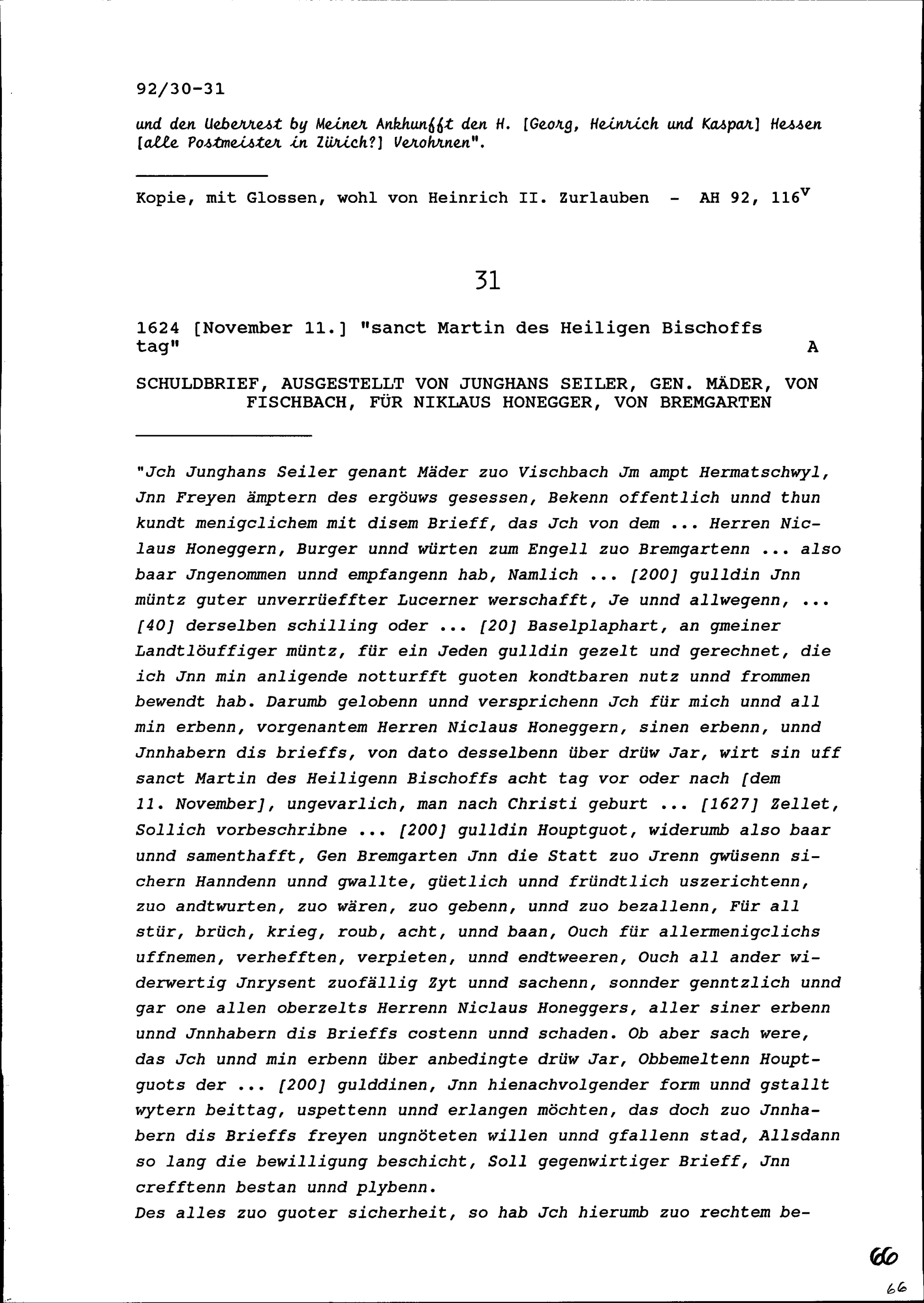 92/30-31

und den Ueberrest by Meiner Ankhunfft den H. [Georg, Heinrich und Kaspar] Hessen [alle Postmeister in Zürich?] Verohrnen".

Kopie, mit Glossen, wohl von Heinrich II. Zurlauben - AH 92, 116$^v$

31

1624 [November 11.] "sanct Martin des Heiligen Bischoffs tag" A

SCHULDBRIEF, AUSGESTELLT VON JUNGHANS SEILER, GEN. MÄDER, VON FISCHBACH, FÜR NIKLAUS HONEGGER, VON BREMGARTEN

"Jch Junghans Seiler genant Mäder zuo Vischbach Jm ampt Hermatschwyl, Jnn Freyen ämptern des ergöuws gesessen, Bekenn offentlich unnd thun kundt menigclichem mit disem Brieff, das Jch von dem ... Herren Niclaus Honeggern, Burger unnd würten zum Engell zuo Bremgartenn ... also baar Jngenommen unnd empfangenn hab, Namlich ... [200] gulldin Jnn müntz guter unverrüeffter Lucerner werschafft, Je unnd allwegenn, ... [40] derselben schilling oder ... [20] Baselplaphart, an gmeiner Landtlöuffiger müntz, für ein Jeden gulldin gezelt und gerechnet, die ich Jnn min anligende notturfft guoten kondtbaren nutz unnd frommen bewendt hab. Darumb gelobenn unnd versprichenn Jch für mich unnd all min erbenn, vorgenantem Herren Niclaus Honeggern, sinen erbenn, unnd Jnnhabern dis brieffs, von dato desselbenn über drüw Jar, wirt sin uff sanct Martin des Heiligenn Bischoffs acht tag vor oder nach [dem 11. November], ungevarlich, man nach Christi geburt ... [1627] Zellet, Sollich vorbeschribne ... [200] gulldin Houptguot, widerumb also baar unnd samenthafft, Gen Bremgarten Jnn die Statt zuo Jrenn gwüsenn sichern Hanndenn unnd gwallte, güetlich unnd fründtlich uszerichtenn, zuo andtwurten, zuo wären, zuo gebenn, unnd zuo bezallenn, Für all stür, brüch, krieg, roub, acht, unnd baan, Ouch für allermenigclichs uffnemen, verhefften, verpieten, unnd endtweeren, Ouch all ander widerwertig Jnrysent zuofällig Zyt unnd sachenn, sonnder genntzlich unnd gar one allen oberzelts Herrenn Niclaus Honeggers, aller siner erbenn unnd Jnnhabern dis Brieffs costenn unnd schaden. Ob aber sach were, das Jch unnd min erbenn über anbedingte drüw Jar, Obbemeltenn Houptguots der ... [200] gulddinen, Jnn hienachvolgender form unnd gstallt wytern beittag, uspettenn unnd erlangen möchten, das doch zuo Jnnhabern dis Brieffs freyen ungnöteten willen unnd gfallenn stad, Allsdann so lang die bewilligung beschicht, Soll gegenwirtiger Brieff, Jnn crefftenn bestan unnd plybenn.
Des alles zuo guoter sicherheit, so hab Jch hierumb zuo rechtem be-

66

66